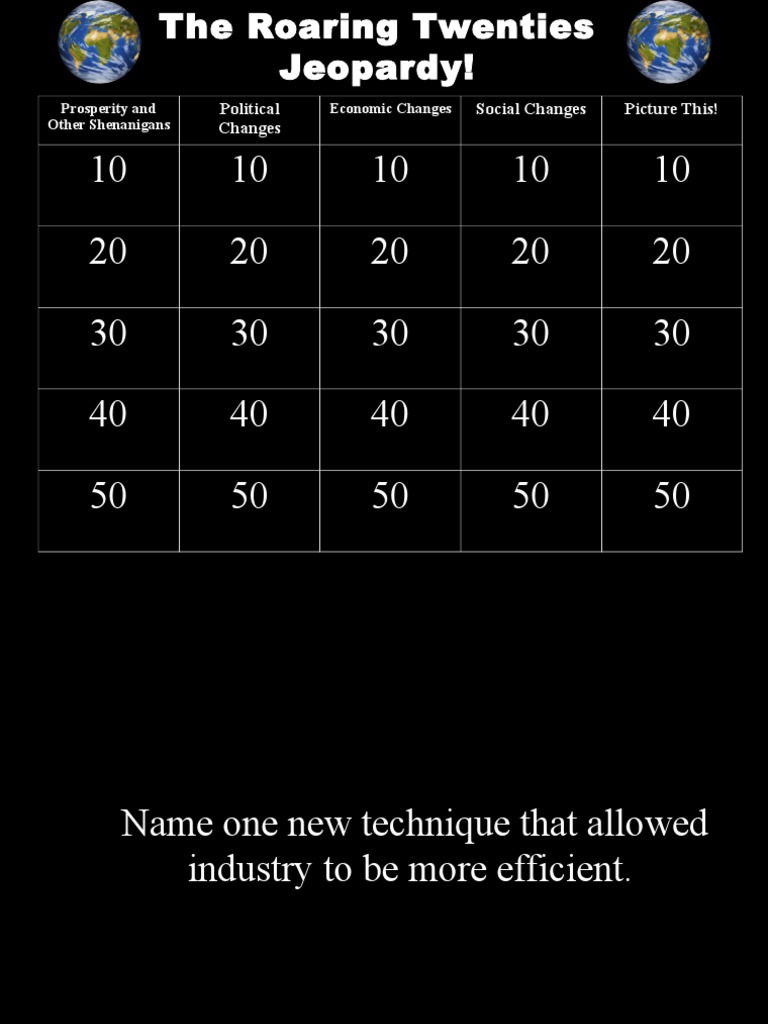 The Roaring Twenties Jeopardy!

| Prosperity and Other Shenanigans | Political Changes | Economic Changes | Social Changes | Picture This! |
|---|---|---|---|---|
| 10 | 10 | 10 | 10 | 10 |
| 20 | 20 | 20 | 20 | 20 |
| 30 | 30 | 30 | 30 | 30 |
| 40 | 40 | 40 | 40 | 40 |
| 50 | 50 | 50 | 50 | 50 |

Name one new technique that allowed industry to be more efficient.